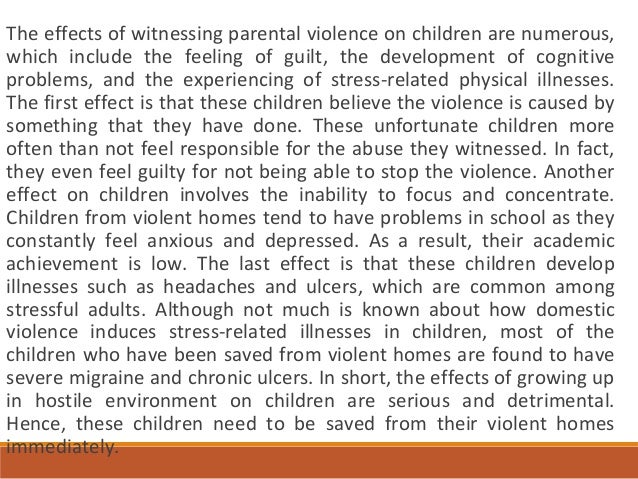 The effects of witnessing parental violence on children are numerous, which include the feeling of guilt, the development of cognitive problems, and the experiencing of stress-related physical illnesses. The first effect is that these children believe the violence is caused by something that they have done. These unfortunate children more often than not feel responsible for the abuse they witnessed. In fact, they even feel guilty for not being able to stop the violence. Another effect on children involves the inability to focus and concentrate. Children from violent homes tend to have problems in school as they constantly feel anxious and depressed. As a result, their academic achievement is low. The last effect is that these children develop illnesses such as headaches and ulcers, which are common among stressful adults. Although not much is known about how domestic violence induces stress-related illnesses in children, most of the children who have been saved from violent homes are found to have severe migraine and chronic ulcers. In short, the effects of growing up in hostile environment on children are serious and detrimental. Hence, these children need to be saved from their violent homes immediately.